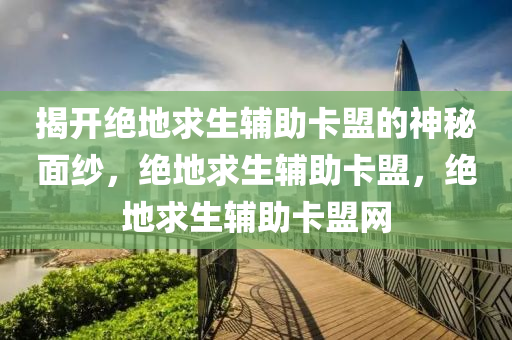 揭开绝地求生辅助卡盟的神秘面纱，绝地求生辅助卡盟，绝地求生辅助卡盟网